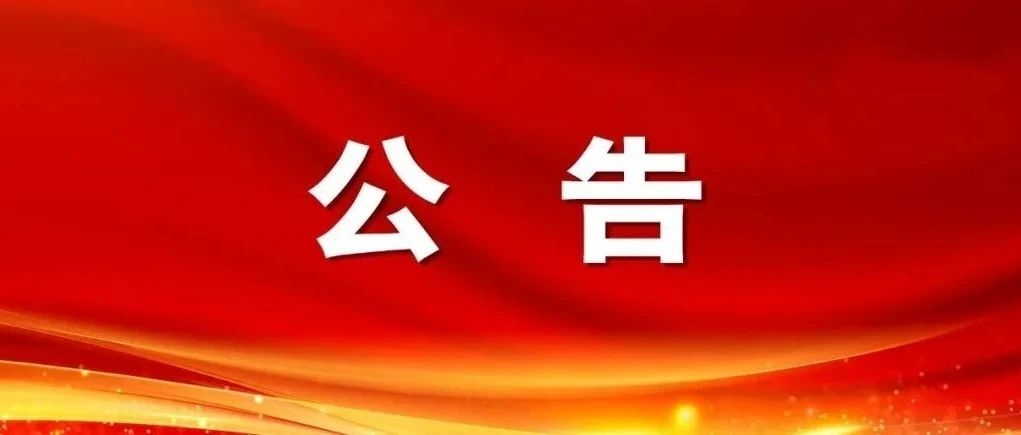 公 告